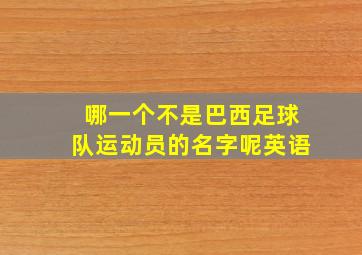 哪一个不是巴西足球队运动员的名字呢英语